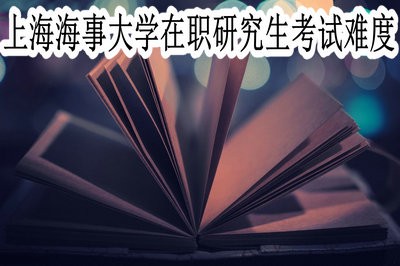 上海海事大学在职研究生考试难度